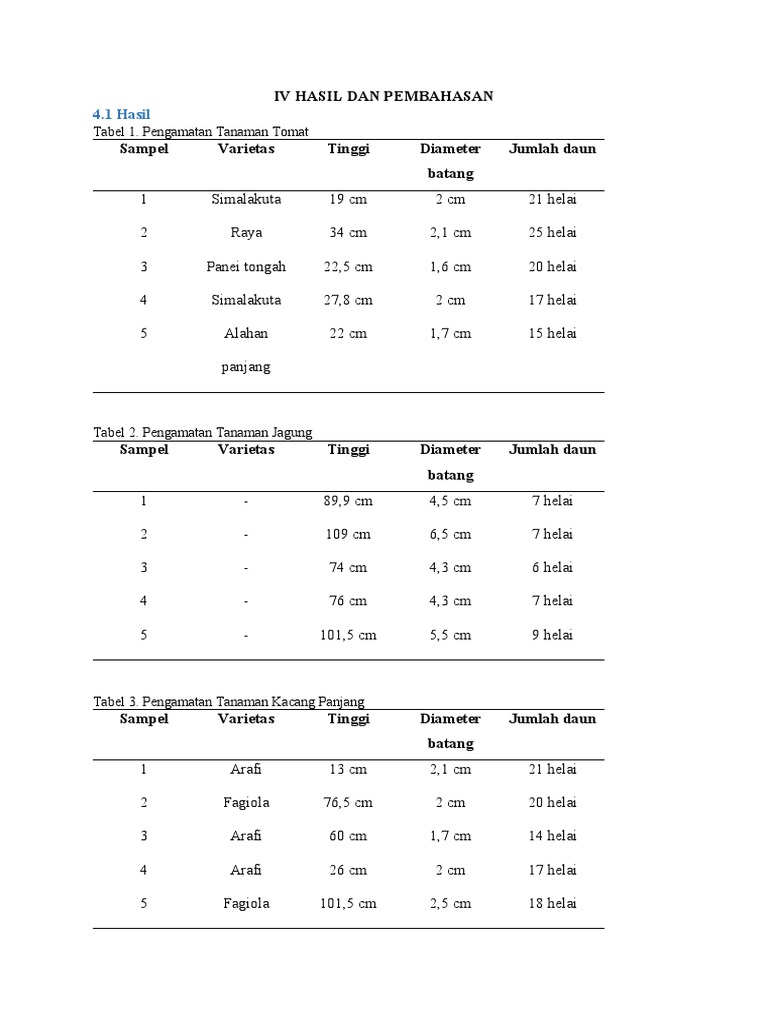 IV HASIL DAN PEMBAHASAN

4.1 Hasil

Tabel 1. Pengamatan Tanaman Tomat

| Sampel | Varietas | Tinggi | Diameter batang | Jumlah daun |
|---|---|---|---|---|
| 1 | Simalakuta | 19 cm | 2 cm | 21 helai |
| 2 | Raya | 34 cm | 2,1 cm | 25 helai |
| 3 | Panei tongah | 22,5 cm | 1,6 cm | 20 helai |
| 4 | Simalakuta | 27,8 cm | 2 cm | 17 helai |
| 5 | Alahan panjang | 22 cm | 1,7 cm | 15 helai |

Tabel 2. Pengamatan Tanaman Jagung

| Sampel | Varietas | Tinggi | Diameter batang | Jumlah daun |
|---|---|---|---|---|
| 1 | - | 89,9 cm | 4,5 cm | 7 helai |
| 2 | - | 109 cm | 6,5 cm | 7 helai |
| 3 | - | 74 cm | 4,3 cm | 6 helai |
| 4 | - | 76 cm | 4,3 cm | 7 helai |
| 5 | - | 101,5 cm | 5,5 cm | 9 helai |

Tabel 3. Pengamatan Tanaman Kacang Panjang

| Sampel | Varietas | Tinggi | Diameter batang | Jumlah daun |
|---|---|---|---|---|
| 1 | Arafi | 13 cm | 2,1 cm | 21 helai |
| 2 | Fagiola | 76,5 cm | 2 cm | 20 helai |
| 3 | Arafi | 60 cm | 1,7 cm | 14 helai |
| 4 | Arafi | 26 cm | 2 cm | 17 helai |
| 5 | Fagiola | 101,5 cm | 2,5 cm | 18 helai |